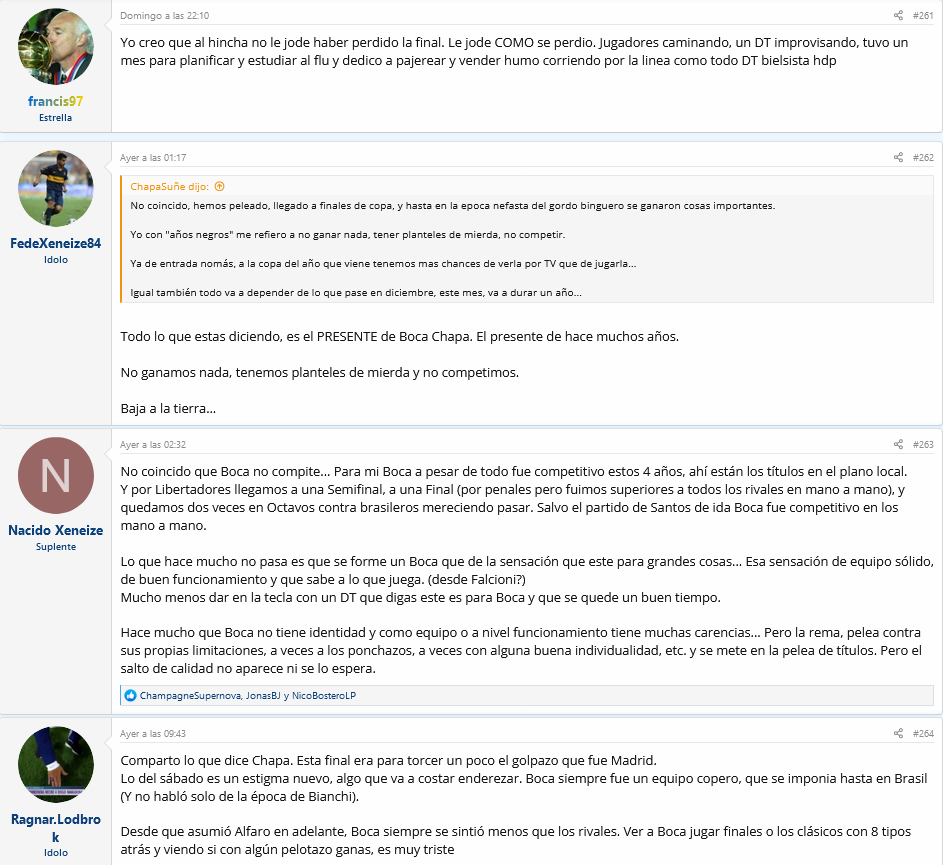 francis97
Estrella

Domingo a las 22:10

#261

Yo creo que al hincha no le jode haber perdido la final. Le jode COMO se perdio. Jugadores caminando, un DT improvisando, tuvo un mes para planificar y estudiar al flu y dedico a pajerear y vender humo corriendo por la linea como todo DT bielsista hdp

FedeXeneize84
Idolo

Ayer a las 01:17

#262

ChapaSuñe dijo:

No coincido, hemos peleado, llegado a finales de copa, y hasta en la epoca nefasta del gordo binguero se ganaron cosas importantes.

Yo con "años negros" me refiero a no ganar nada, tener planteles de mierda, no competir.

Ya de entrada nomás, a la copa del año que viene tenemos mas chances de verla por TV que de jugarla...

Igual también todo va a depender de lo que pase en diciembre, este mes, va a durar un año...

Todo lo que estas diciendo, es el PRESENTE de Boca Chapa. El presente de hace muchos años.

No ganamos nada, tenemos planteles de mierda y no competimos.

Baja a la tierra...

N
Nacido Xeneize
Suplente

Ayer a las 02:32

#263

No coincido que Boca no compite... Para mi Boca a pesar de todo fue competitivo estos 4 años, ahí están los títulos en el plano local.
Y por Libertadores llegamos a una Semifinal, a una Final (por penales pero fuimos superiores a todos los rivales en mano a mano), y quedamos dos veces en Octavos contra brasileros mereciendo pasar. Salvo el partido de Santos de ida Boca fue competitivo en los mano a mano.

Lo que hace mucho no pasa es que se forme un Boca que de la sensación que este para grandes cosas... Esa sensación de equipo sólido, de buen funcionamiento y que sabe a lo que juega. (desde Falcioni?)
Mucho menos dar en la tecla con un DT que digas este es para Boca y que se quede un buen tiempo.

Hace mucho que Boca no tiene identidad y como equipo o a nivel funcionamiento tiene muchas carencias... Pero la rema, pelea contra sus propias limitaciones, a veces a los ponchazos, a veces con alguna buena individualidad, etc. y se mete en la pelea de títulos. Pero el salto de calidad no aparece ni se lo espera.

ChampagneSupernova, JonasBJ y NicoBosteroLP

Ragnar.Lodbrok
Idolo

Ayer a las 09:43

#264

Comparto lo que dice Chapa. Esta final era para torcer un poco el golpazo que fue Madrid.
Lo del sábado es un estigma nuevo, algo que va a costar enderezar. Boca siempre fue un equipo copero, que se imponia hasta en Brasil (Y no habló solo de la época de Bianchi).

Desde que asumió Alfaro en adelante, Boca siempre se sintió menos que los rivales. Ver a Boca jugar finales o los clásicos con 8 tipos atrás y viendo si con algún pelotazo ganas, es muy triste